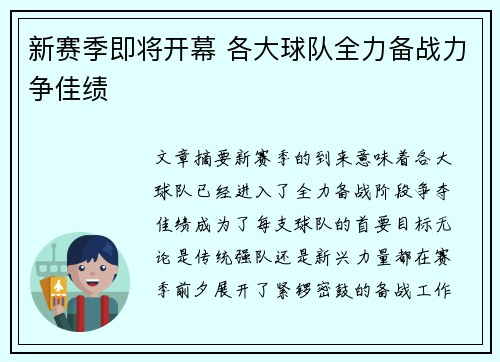 新赛季即将开幕 各大球队全力备战力争佳绩

文章摘要新赛季的到来意味着各大球队已经进入了全力备战阶段争夺佳绩成为了每支球队的首要目标无论是传统强队还是新兴力量都在赛季前夕展开了紧锣密鼓的备战工作